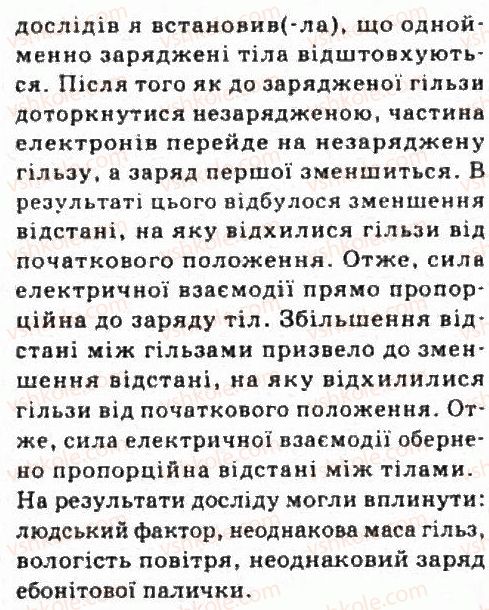 дослідів я встановив(-ла), що однойменно заряджені тіла відштовхуються. Після того як до зарядженої гільзи доторкнутися незарядженою, частина електронів перейде на незаряджену гільзу, а заряд першої зменшиться. В результаті цього відбулося зменшення відстані, на яку відхилися гільзи від початкового положення. Отже, сила електричної взаємодії прямо пропорційна до заряду тіл. Збільшення відстані між гільзами призвело до зменшення відстані, на яку відхилилися гільзи від початкового положення. Отже, сила електричної взаємодії обернено пропорційна відстані між тілами. На результати досліду могли вплинути: людський фактор, неоднакова маса гільз, вологість повітря, неоднаковий заряд ебонітової палички.

vshkole.com